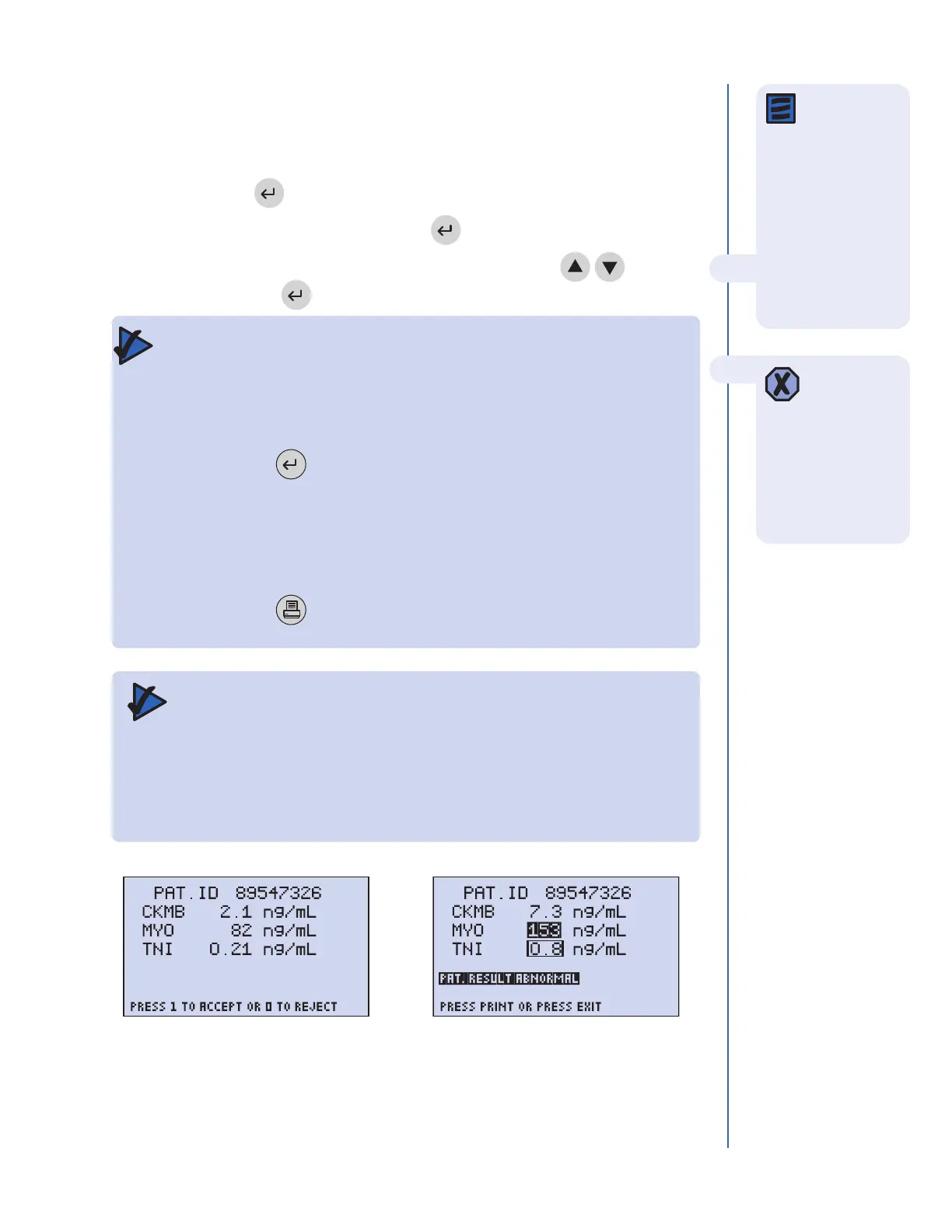 PAT.ID 89547326
CKMB 2.1 ng/mL
MYO 82 ng/mL
TNI 0.21 ng/mL

PRESS 1 TO ACCEPT OR 0 TO REJECT

PAT.ID 89547326
CKMB 7.3 ng/mL
MYO 153 ng/mL
TNI 0.8 ng/mL

PAT. RESULT ABNORMAL

PRESS PRINT OR PRESS EXIT